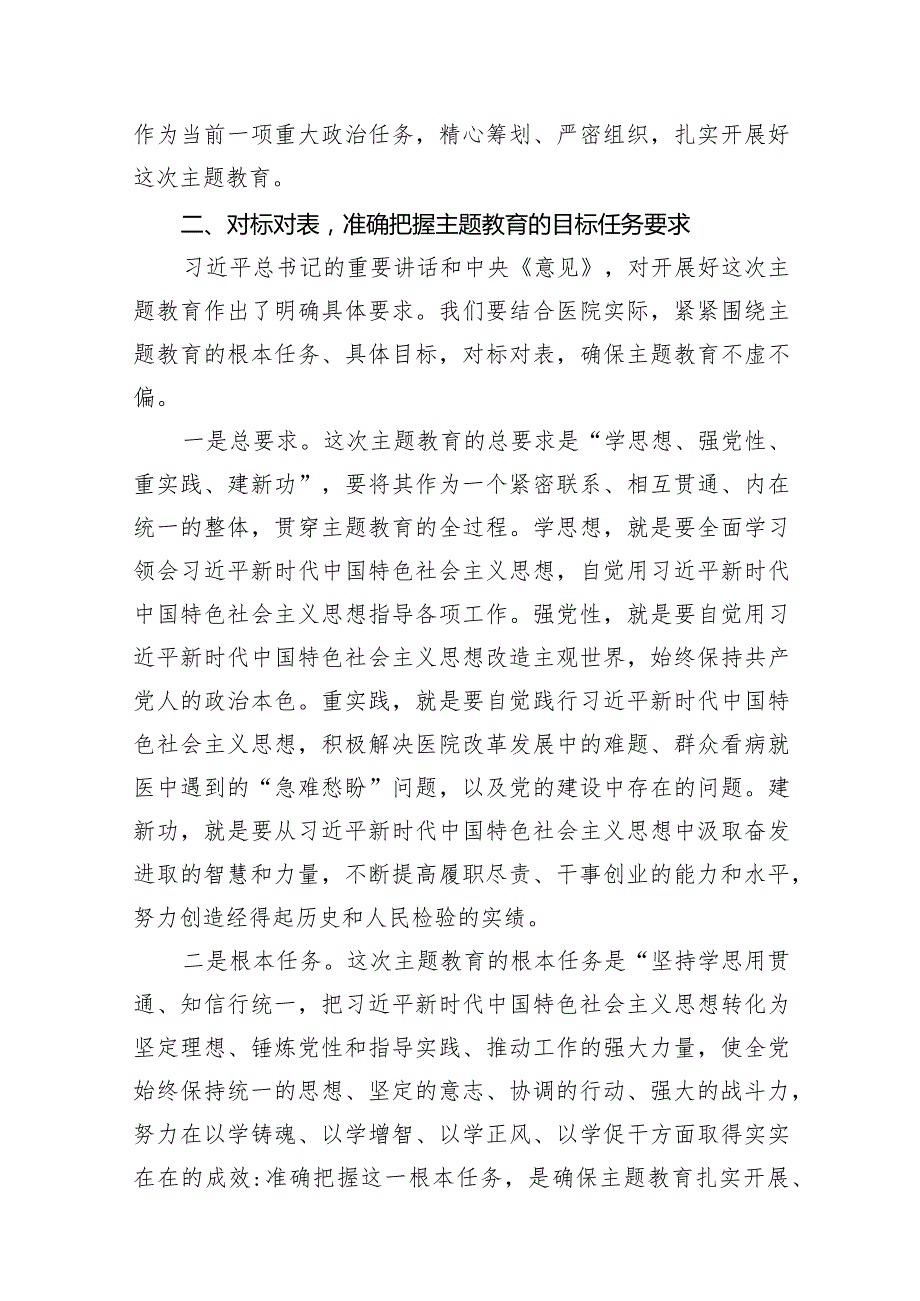 作为当前一项重大政治任务，精心筹划、严密组织，扎实开展好这次主题教育。

二、对标对表，准确把握主题教育的目标任务要求

习近平总书记的重要讲话和中央《意见》，对开展好这次主题教育作出了明确具体要求。我们要结合医院实际，紧紧围绕主题教育的根本任务、具体目标，对标对表，确保主题教育不虚不偏。

一是总要求。这次主题教育的总要求是“学思想、强党性、重实践、建新功”，要将其作为一个紧密联系、相互贯通、内在统一的整体，贯穿主题教育的全过程。学思想，就是要全面学习领会习近平新时代中国特色社会主义思想，自觉用习近平新时代中国特色社会主义思想指导各项工作。强党性，就是要自觉用习近平新时代中国特色社会主义思想改造主观世界，始终保持共产党人的政治本色。重实践，就是要自觉践行习近平新时代中国特色社会主义思想，积极解决医院改革发展中的难题、群众看病就医中遇到的“急难愁盼”问题，以及党的建设中存在的问题。建新功，就是要从习近平新时代中国特色社会主义思想中汲取奋发进取的智慧和力量，不断提高履职尽责、干事创业的能力和水平，努力创造经得起历史和人民检验的实绩。

二是根本任务。这次主题教育的根本任务是“坚持学思用贯通、知信行统一，把习近平新时代中国特色社会主义思想转化为坚定理想、锤炼党性和指导实践、推动工作的强大力量，使全党始终保持统一的思想、坚定的意志、协调的行动、强大的战斗力，努力在以学铸魂、以学增智、以学正风、以学促干方面取得实实在在的成效:准确把握这一根本任务，是确保主题教育扎实开展、